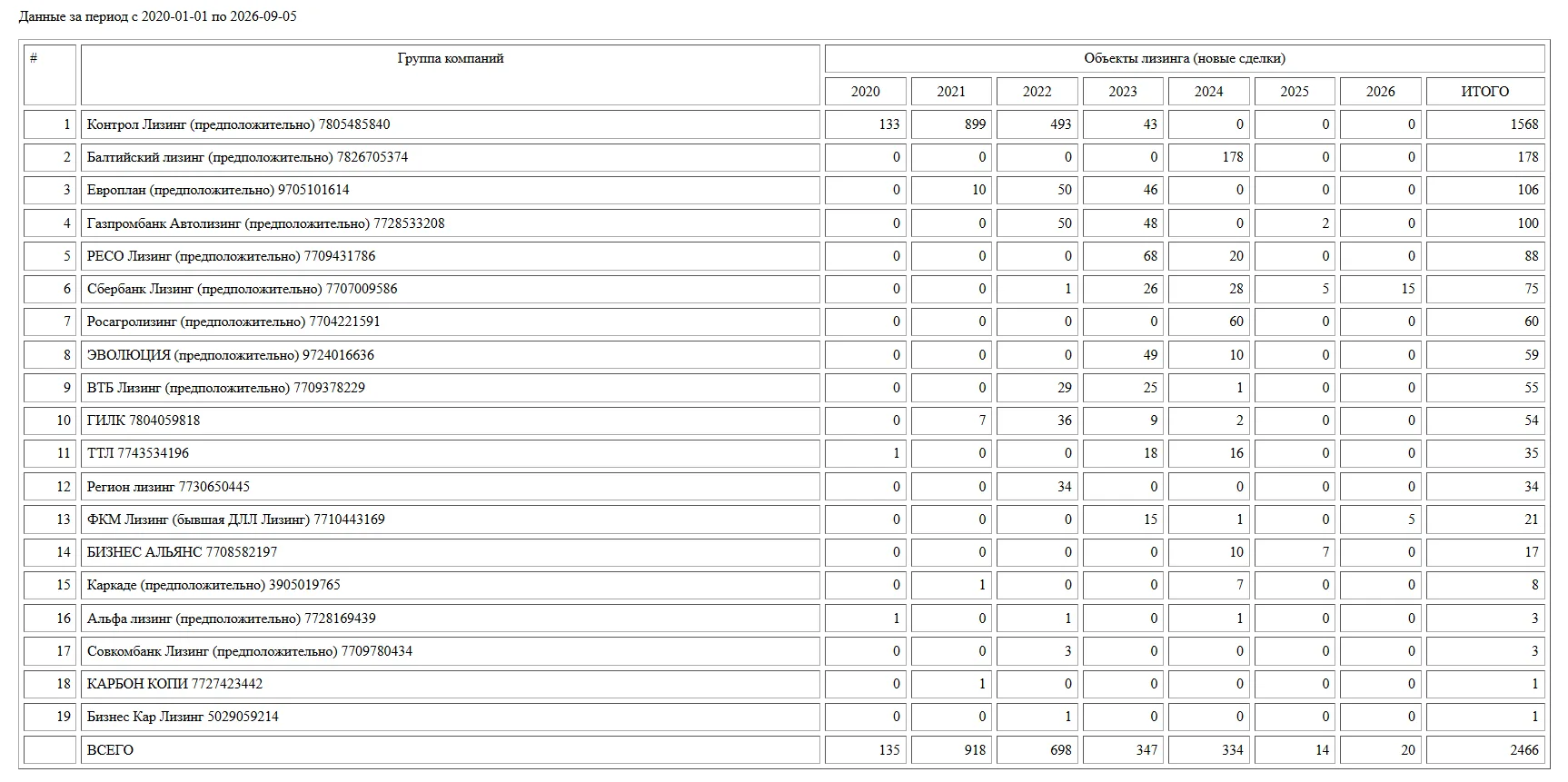 Данные за период с 2020-01-01 по 2026-09-05

| # | Группа компаний | Объекты лизинга (новые сделки) | | | | | | | |
|---|---|---|---|---|---|---|---|---|---|
| | | 2020 | 2021 | 2022 | 2023 | 2024 | 2025 | 2026 | ИТОГО |
| 1 | Контрол Лизинг (предположительно) 7805485840 | 133 | 899 | 493 | 43 | 0 | 0 | 0 | 1568 |
| 2 | Балтийский лизинг (предположительно) 7826705374 | 0 | 0 | 0 | 0 | 178 | 0 | 0 | 178 |
| 3 | Европлан (предположительно) 9705101614 | 0 | 10 | 50 | 46 | 0 | 0 | 0 | 106 |
| 4 | Газпромбанк Автолизинг (предположительно) 7728533208 | 0 | 0 | 50 | 48 | 0 | 2 | 0 | 100 |
| 5 | РЕСО Лизинг (предположительно) 7709431786 | 0 | 0 | 0 | 68 | 20 | 0 | 0 | 88 |
| 6 | Сбербанк Лизинг (предположительно) 7707009586 | 0 | 0 | 1 | 26 | 28 | 5 | 15 | 75 |
| 7 | Росагролизинг (предположительно) 7704221591 | 0 | 0 | 0 | 0 | 60 | 0 | 0 | 60 |
| 8 | ЭВОЛЮЦИЯ (предположительно) 9724016636 | 0 | 0 | 0 | 49 | 10 | 0 | 0 | 59 |
| 9 | ВТБ Лизинг (предположительно) 7709378229 | 0 | 0 | 29 | 25 | 1 | 0 | 0 | 55 |
| 10 | ГИЛК 7804059818 | 0 | 7 | 36 | 9 | 2 | 0 | 0 | 54 |
| 11 | ТТЛ 7743534196 | 1 | 0 | 0 | 18 | 16 | 0 | 0 | 35 |
| 12 | Регион лизинг 7730650445 | 0 | 0 | 34 | 0 | 0 | 0 | 0 | 34 |
| 13 | ФКМ Лизинг (бывшая ДЛЛ Лизинг) 7710443169 | 0 | 0 | 0 | 15 | 1 | 0 | 5 | 21 |
| 14 | БИЗНЕС АЛЬЯНС 7708582197 | 0 | 0 | 0 | 0 | 10 | 7 | 0 | 17 |
| 15 | Каркаде (предположительно) 3905019765 | 0 | 1 | 0 | 0 | 7 | 0 | 0 | 8 |
| 16 | Альфа лизинг (предположительно) 7728169439 | 1 | 0 | 1 | 0 | 1 | 0 | 0 | 3 |
| 17 | Совкомбанк Лизинг (предположительно) 7709780434 | 0 | 0 | 3 | 0 | 0 | 0 | 0 | 3 |
| 18 | КАРБОН КОПИ 7727423442 | 0 | 1 | 0 | 0 | 0 | 0 | 0 | 1 |
| 19 | Бизнес Кар Лизинг 5029059214 | 0 | 0 | 1 | 0 | 0 | 0 | 0 | 1 |
| | ВСЕГО | 135 | 918 | 698 | 347 | 334 | 14 | 20 | 2466 |